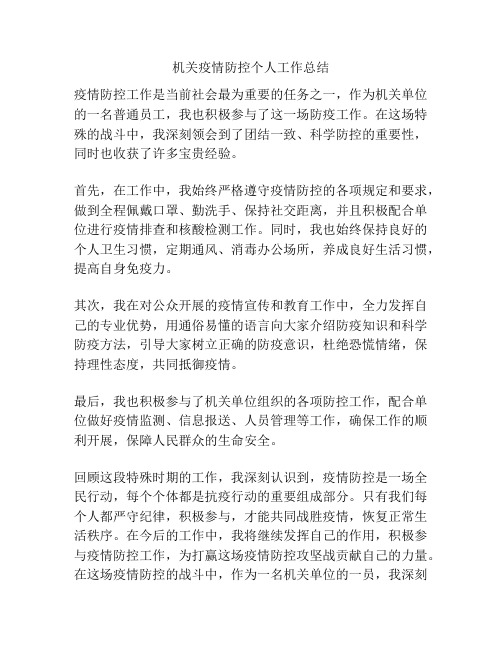 机关疫情防控个人工作总结

疫情防控工作是当前社会最为重要的任务之一，作为机关单位的一名普通员工，我也积极参与了这一场防疫工作。在这场特殊的战斗中，我深刻领会到了团结一致、科学防控的重要性，同时也收获了许多宝贵经验。

首先，在工作中，我始终严格遵守疫情防控的各项规定和要求，做到全程佩戴口罩、勤洗手、保持社交距离，并且积极配合单位进行疫情排查和核酸检测工作。同时，我也始终保持良好的个人卫生习惯，定期通风、消毒办公场所，养成良好生活习惯，提高自身免疫力。

其次，我在对公众开展的疫情宣传和教育工作中，全力发挥自己的专业优势，用通俗易懂的语言向大家介绍防疫知识和科学防疫方法，引导大家树立正确的防疫意识，杜绝恐慌情绪，保持理性态度，共同抵御疫情。

最后，我也积极参与了机关单位组织的各项防控工作，配合单位做好疫情监测、信息报送、人员管理等工作，确保工作的顺利开展，保障人民群众的生命安全。

回顾这段特殊时期的工作，我深刻认识到，疫情防控是一场全民行动，每个个体都是抗疫行动的重要组成部分。只有我们每个人都严守纪律，积极参与，才能共同战胜疫情，恢复正常生活秩序。在今后的工作中，我将继续发挥自己的作用，积极参与疫情防控工作，为打赢这场疫情防控攻坚战贡献自己的力量。在这场疫情防控的战斗中，作为一名机关单位的一员，我深刻